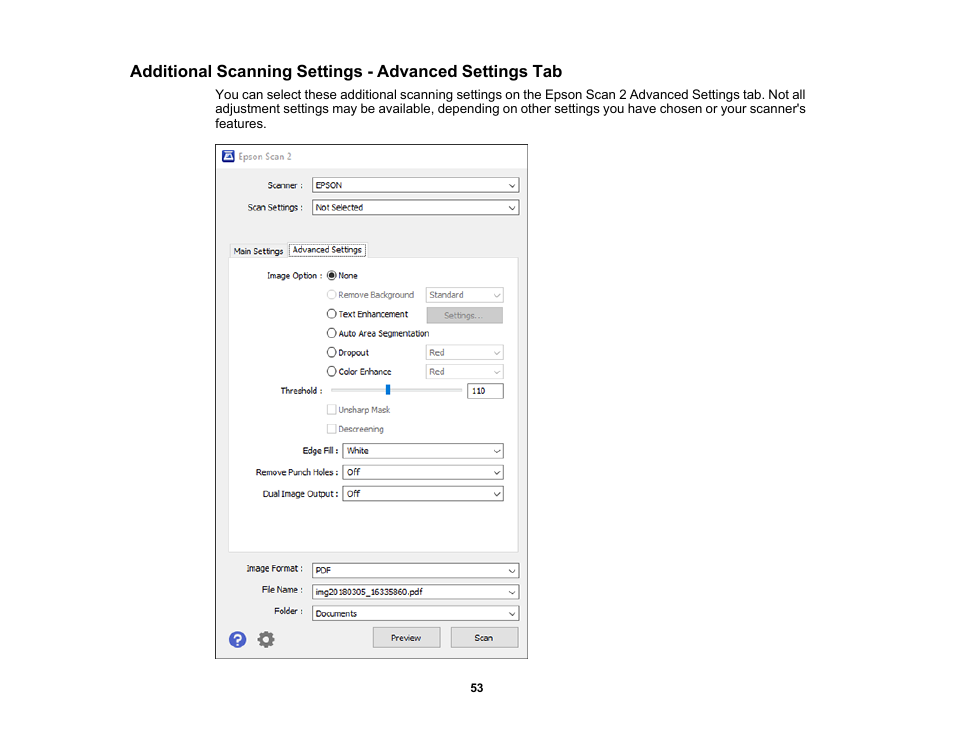 Additional Scanning Settings - Advanced Settings Tab

You can select these additional scanning settings on the Epson Scan 2 Advanced Settings tab. Not all adjustment settings may be available, depending on other settings you have chosen or your scanner's features.

Epson Scan 2

Scanner : EPSON

Scan Settings : Not Selected

Main Settings Advanced Settings

Image Option : None

Remove Background Standard

Text Enhancement Settings...

Auto Area Segmentation

Dropout Red

Color Enhance Red

Threshold : 110

Unsharp Mask

Descreening

Edge Fill : White

Remove Punch Holes : Off

Dual Image Output : Off

Image Format : PDF

File Name : img20180305_16335860.pdf

Folder : Documents

Preview Scan

53